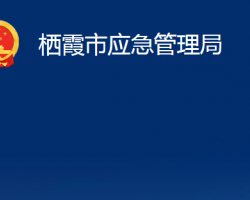 栖霞市应急管理局